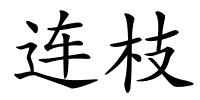 连枝